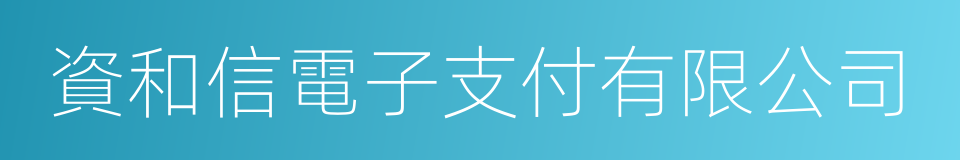 資和信電子支付有限公司